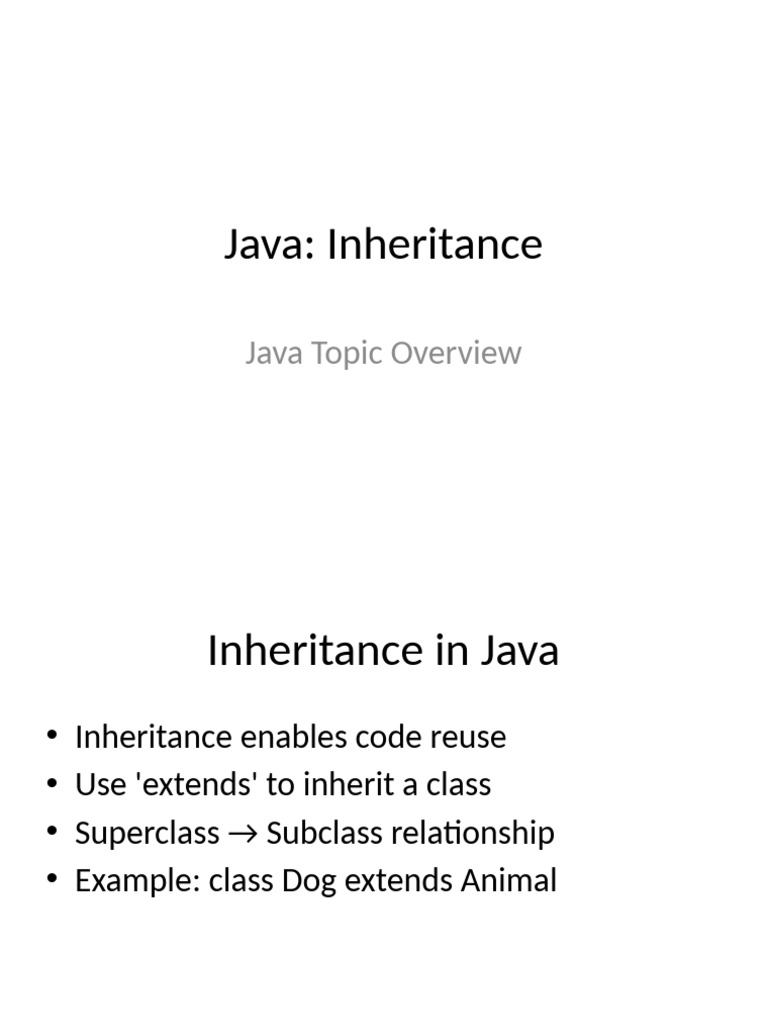 Java: Inheritance

Java Topic Overview

Inheritance in Java

• Inheritance enables code reuse
• Use 'extends' to inherit a class
• Superclass → Subclass relationship
• Example: class Dog extends Animal